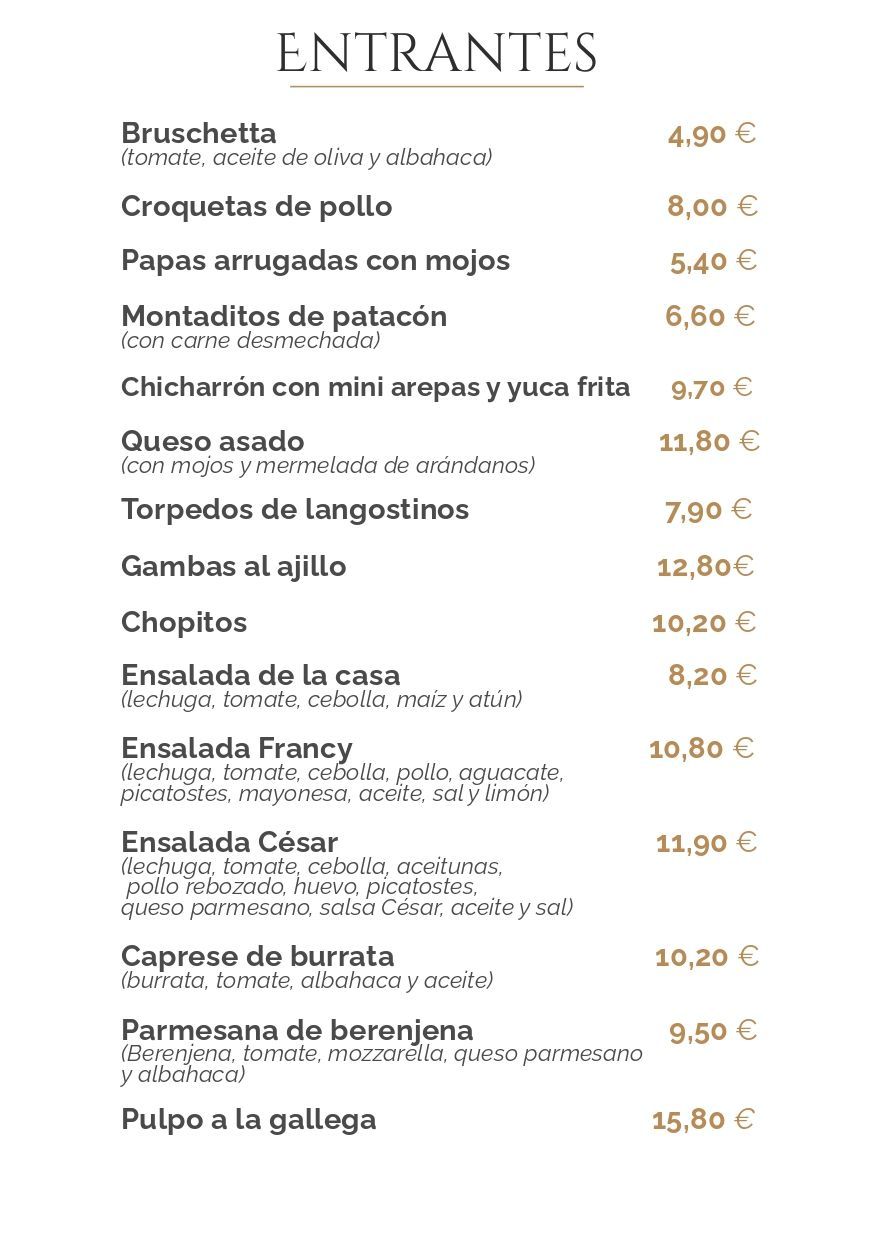 ENTRANTES

Bruschetta 4,90 €
(tomate, aceite de oliva y albahaca)

Croquetas de pollo 8,00 €

Papas arrugadas con mojos 5,40 €

Montaditos de patacón 6,60 €
(con carne desmechada)

Chicharrón con mini arepas y yuca frita 9,70 €

Queso asado 11,80 €
(con mojos y mermelada de arándanos)

Torpedos de langostinos 7,90 €

Gambas al ajillo 12,80€

Chopitos 10,20 €

Ensalada de la casa 8,20 €
(lechuga, tomate, cebolla, maíz y atún)

Ensalada Francy 10,80 €
(lechuga, tomate, cebolla, pollo, aguacate, picatostes, mayonesa, aceite, sal y limón)

Ensalada César 11,90 €
(lechuga, tomate, cebolla, aceitunas, pollo rebozado, huevo, picatostes, queso parmesano, salsa César, aceite y sal)

Caprese de burrata 10,20 €
(burrata, tomate, albahaca y aceite)

Parmesana de berenjena 9,50 €
(Berenjena, tomate, mozzarella, queso parmesano y albahaca)

Pulpo a la gallega 15,80 €